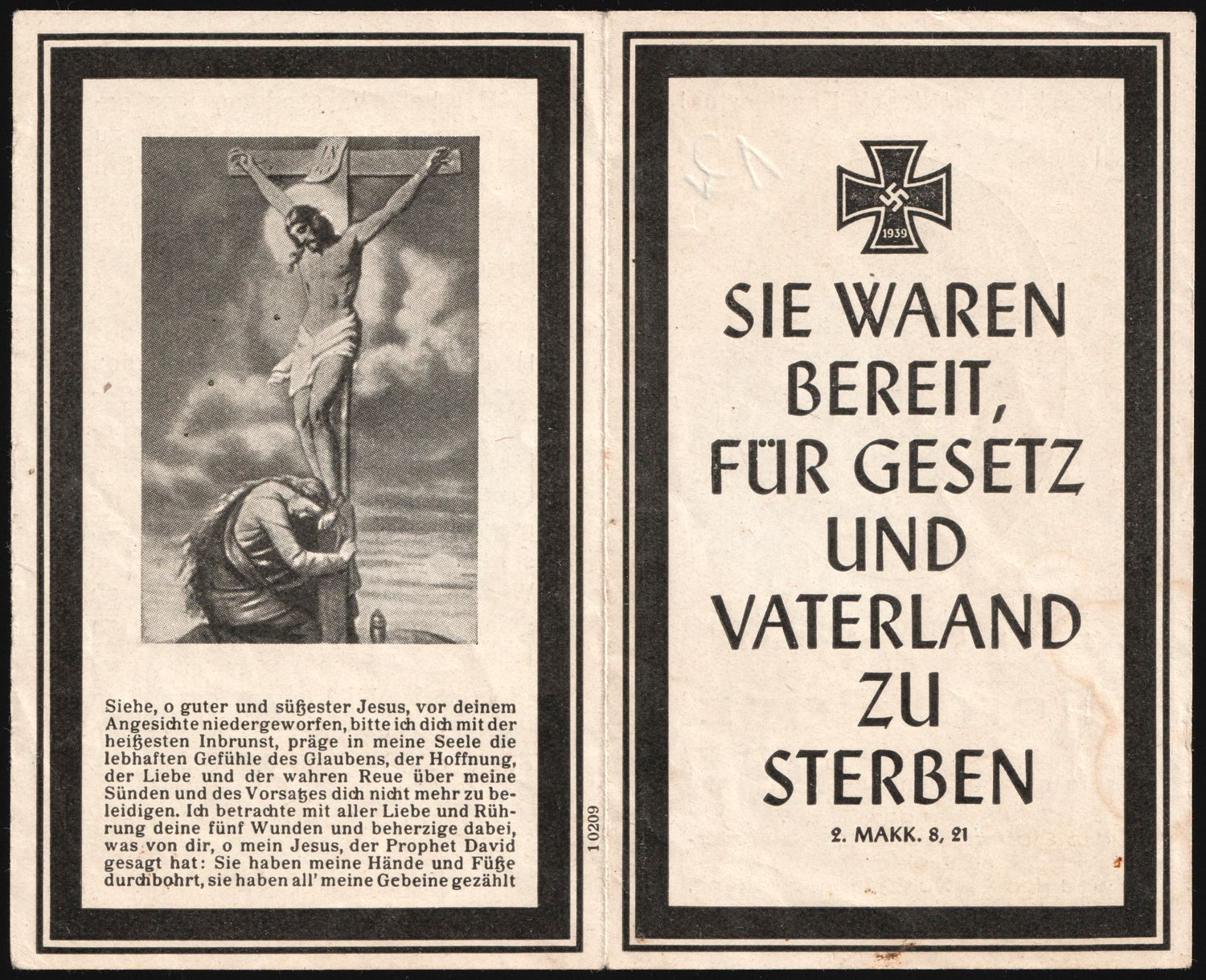 Siehe, o guter und süßester Jesus, vor deinem Angesichte niedergeworfen, bitte ich dich mit der heißesten Inbrunst, präge in meine Seele die lebhaften Gefühle des Glaubens, der Hoffnung, der Liebe und der wahren Reue über meine Sünden und des Vorsatzes dich nicht mehr zu beleidigen. Ich betrachte mit aller Liebe und Rührung deine fünf Wunden und beherzige dabei, was von dir, o mein Jesus, der Prophet David gesagt hat: Sie haben meine Hände und Füße durchbohrt, sie haben all' meine Gebeine gezählt

1 0209

1939

SIE WAREN BEREIT, FÜR GESETZ UND VATERLAND ZU STERBEN

2. MAKK. 8, 21